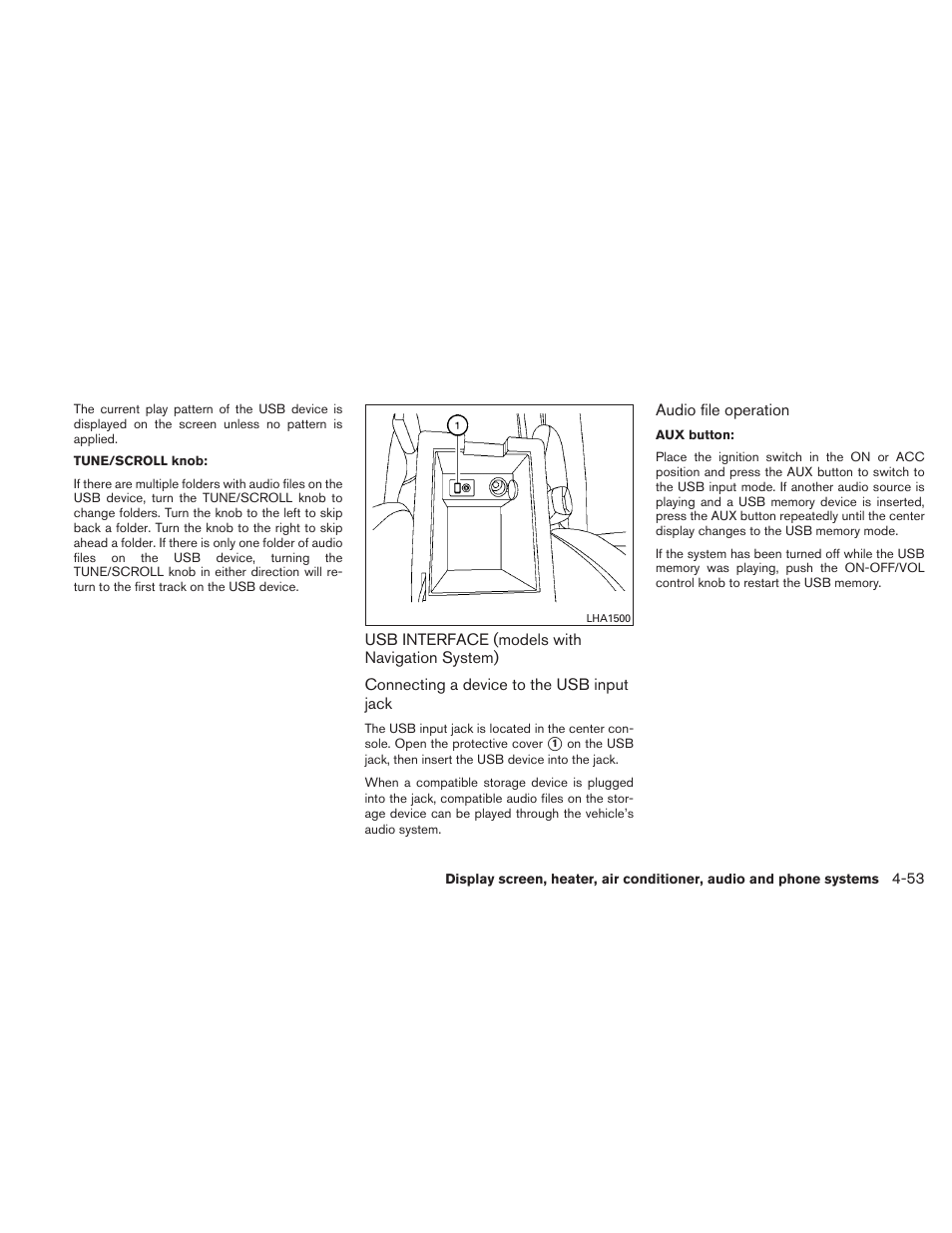 The current play pattern of the USB device is displayed on the screen unless no pattern is applied.

TUNE/SCROLL knob:

If there are multiple folders with audio files on the USB device, turn the TUNE/SCROLL knob to change folders. Turn the knob to the left to skip back a folder. Turn the knob to the right to skip ahead a folder. If there is only one folder of audio files on the USB device, turning the TUNE/SCROLL knob in either direction will return to the first track on the USB device.

1

LHA1500

USB INTERFACE (models with Navigation System)

Connecting a device to the USB input jack

The USB input jack is located in the center console. Open the protective cover 1 on the USB jack, then insert the USB device into the jack.

When a compatible storage device is plugged into the jack, compatible audio files on the storage device can be played through the vehicle's audio system.

Audio file operation

AUX button:

Place the ignition switch in the ON or ACC position and press the AUX button to switch to the USB input mode. If another audio source is playing and a USB memory device is inserted, press the AUX button repeatedly until the center display changes to the USB memory mode.

If the system has been turned off while the USB memory was playing, push the ON-OFF/VOL control knob to restart the USB memory.

Display screen, heater, air conditioner, audio and phone systems 4-53